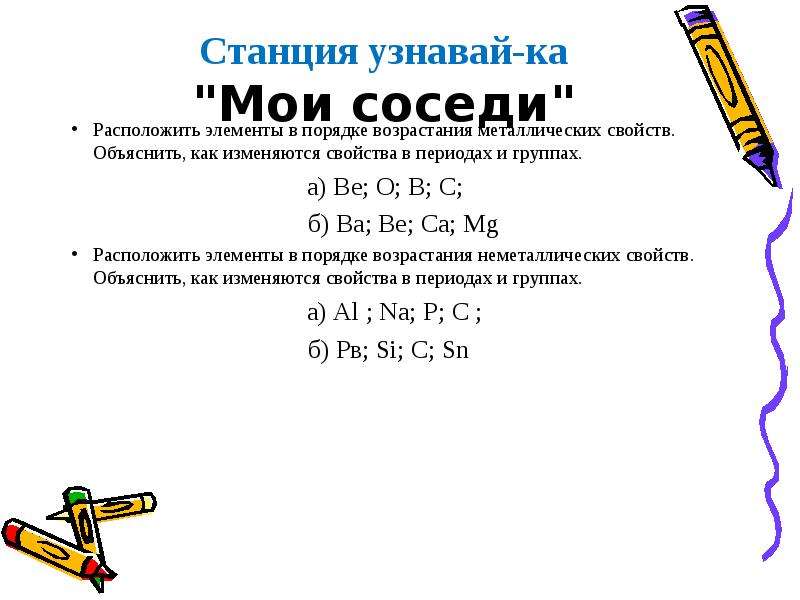 Станция узнавай-ка
"Мои соседи"

• Расположить элементы в порядке возрастания металлических свойств. Объяснить, как изменяются свойства в периодах и группах.

а) Be; O; B; C;

б) Ba; Be; Ca; Mg

• Расположить элементы в порядке возрастания неметаллических свойств. Объяснить, как изменяются свойства в периодах и группах.

а) Al ; Na; P; C ;

б) Pв; Si; C; Sn